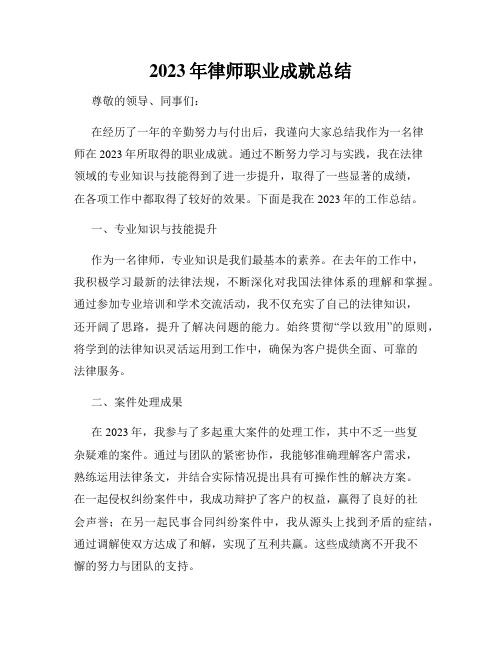 2023年律师职业成就总结

尊敬的领导、同事们：

在经历了一年的辛勤努力与付出后，我谨向大家总结我作为一名律师在2023年所取得的职业成就。通过不断努力学习与实践，我在法律领域的专业知识与技能得到了进一步提升，取得了一些显著的成绩，在各项工作中都取得了较好的效果。下面是我在2023年的工作总结。

一、专业知识与技能提升

作为一名律师，专业知识是我们最基本的素养。在去年的工作中，我积极学习最新的法律法规，不断深化对我国法律体系的理解和掌握。通过参加专业培训和学术交流活动，我不仅充实了自己的法律知识，还开阔了思路，提升了解决问题的能力。始终贯彻“学以致用”的原则，将学到的法律知识灵活运用到工作中，确保为客户提供全面、可靠的法律服务。

二、案件处理成果

在2023年，我参与了多起重大案件的处理工作，其中不乏一些复杂疑难的案件。通过与团队的紧密协作，我能够准确理解客户需求，熟练运用法律条文，并结合实际情况提出具有可操作性的解决方案。在一起侵权纠纷案件中，我成功辩护了客户的权益，赢得了良好的社会声誉；在另一起民事合同纠纷案件中，我从源头上找到矛盾的症结，通过调解使双方达成了和解，实现了互利共赢。这些成绩离不开我不懈的努力与团队的支持。